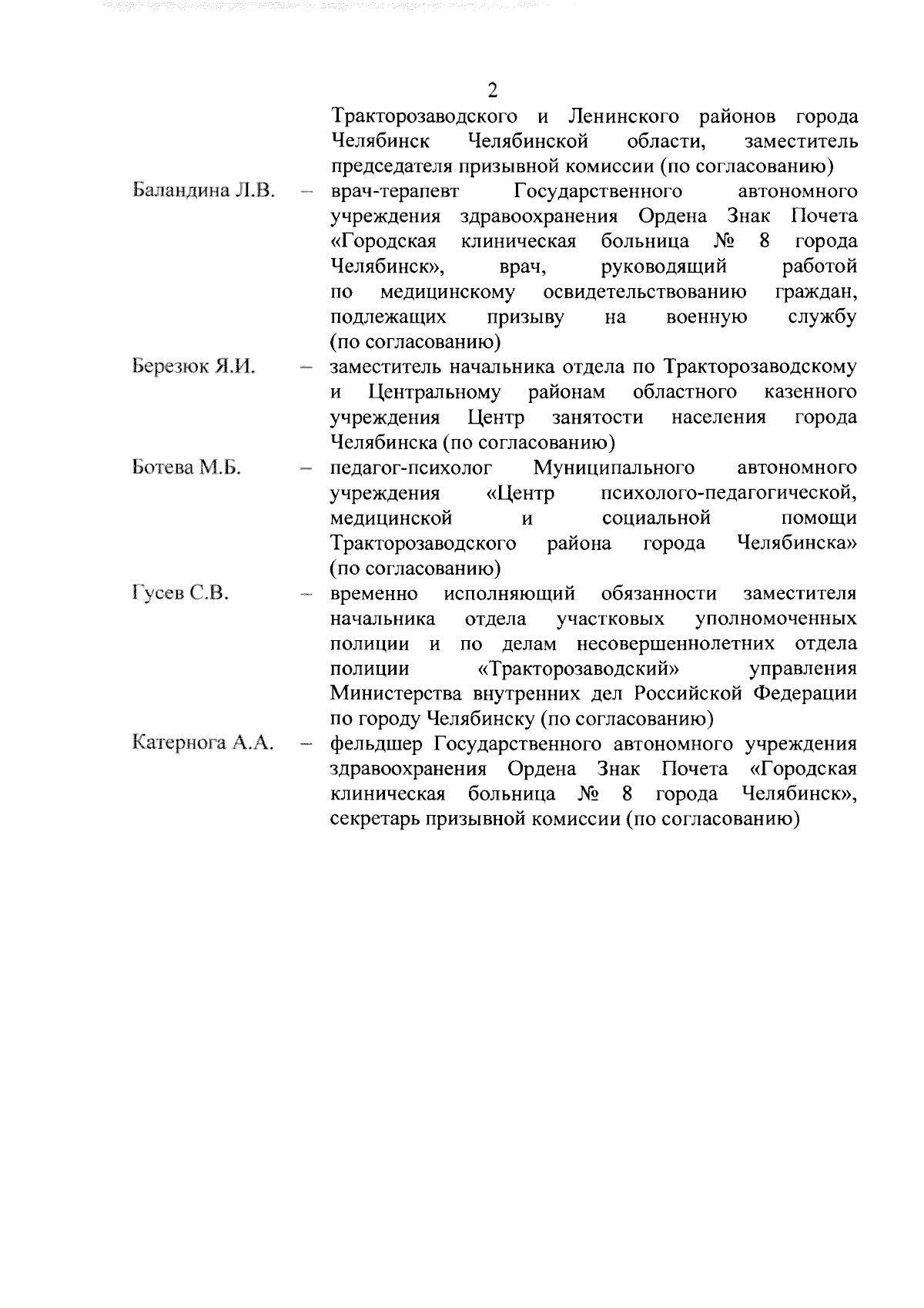 2

Тракторозаводского и Ленинского районов города Челябинск Челябинской области, заместитель председателя призывной комиссии (по согласованию)

Баландина Л.В. – врач-терапевт Государственного автономного учреждения здравоохранения Ордена Знак Почета «Городская клиническая больница № 8 города Челябинск», врач, руководящий работой по медицинскому освидетельствованию граждан, подлежащих призыву на военную службу (по согласованию)

Березюк Я.И. – заместитель начальника отдела по Тракторозаводскому и Центральному районам областного казенного учреждения Центр занятости населения города Челябинска (по согласованию)

Ботева М.Б. – педагог-психолог Муниципального автономного учреждения «Центр психолого-педагогической, медицинской и социальной помощи Тракторозаводского района города Челябинска» (по согласованию)

Гусев С.В. – временно исполняющий обязанности заместителя начальника отдела участковых уполномоченных полиции и по делам несовершеннолетних отдела полиции «Тракторозаводский» управления Министерства внутренних дел Российской Федерации по городу Челябинску (по согласованию)

Катернога А.А. – фельдшер Государственного автономного учреждения здравоохранения Ордена Знак Почета «Городская клиническая больница № 8 города Челябинск», секретарь призывной комиссии (по согласованию)